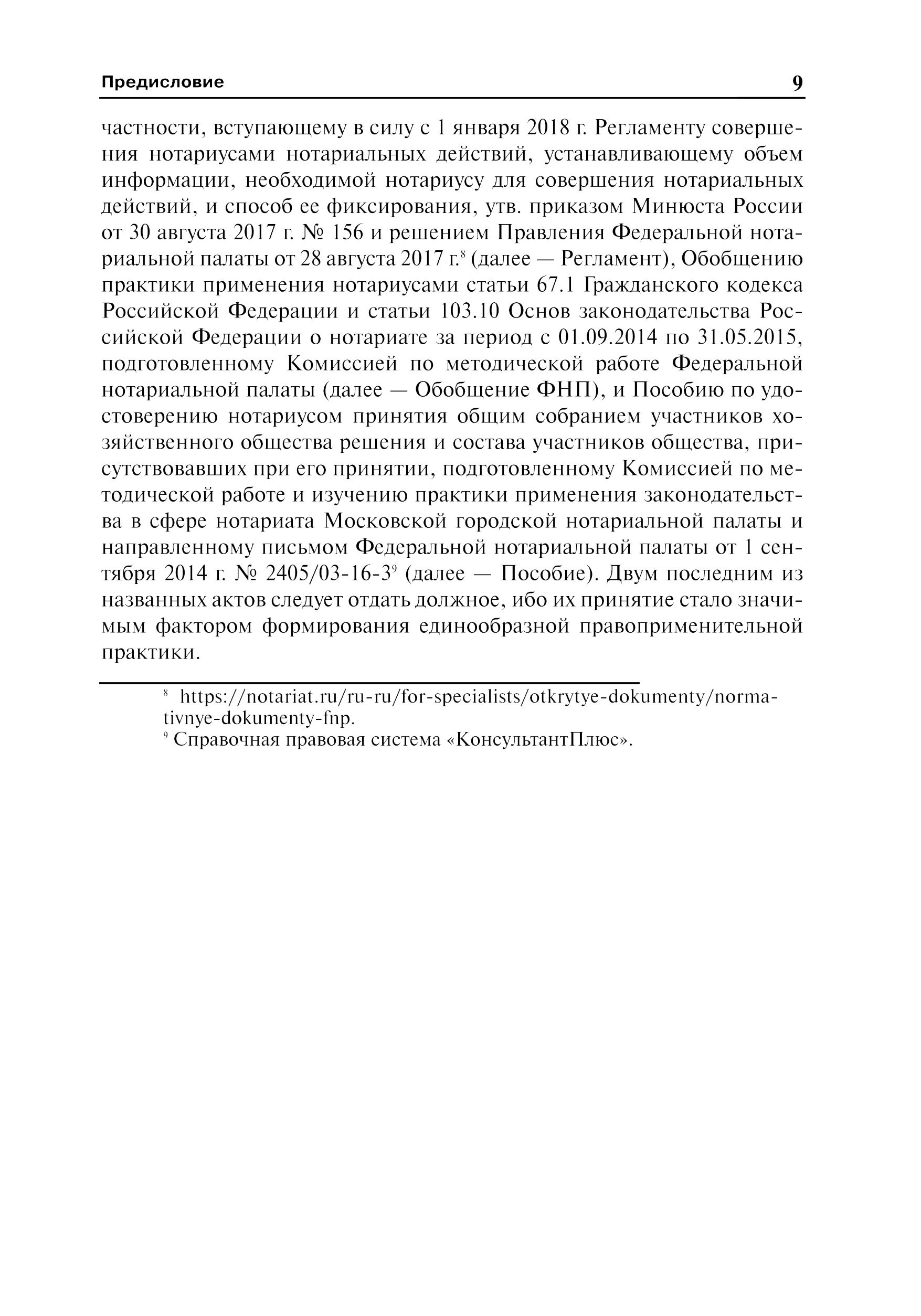 Предисловие 9

частности, вступающему в силу с 1 января 2018 г. Регламенту совершения нотариусами нотариальных действий, устанавливающему объем информации, необходимой нотариусу для совершения нотариальных действий, и способ ее фиксирования, утв. приказом Минюста России от 30 августа 2017 г. № 156 и решением Правления Федеральной нотариальной палаты от 28 августа 2017 г.$^8$ (далее — Регламент), Обобщению практики применения нотариусами статьи 67.1 Гражданского кодекса Российской Федерации и статьи 103.10 Основ законодательства Российской Федерации о нотариате за период с 01.09.2014 по 31.05.2015, подготовленному Комиссией по методической работе Федеральной нотариальной палаты (далее — Обобщение ФНП), и Пособию по удостоверению нотариусом принятия общим собранием участников хозяйственного общества решения и состава участников общества, присутствовавших при его принятии, подготовленному Комиссией по методической работе и изучению практики применения законодательства в сфере нотариата Московской городской нотариальной палаты и направленному письмом Федеральной нотариальной палаты от 1 сентября 2014 г. № 2405/03-16-3$^9$ (далее — Пособие). Двум последним из названных актов следует отдать должное, ибо их принятие стало значимым фактором формирования единообразной правоприменительной практики.

$^8$ https://notariat.ru/ru-ru/for-specialists/otkrytye-dokumenty/normativnye-dokumenty-fnp.
$^9$ Справочная правовая система «КонсультантПлюс».